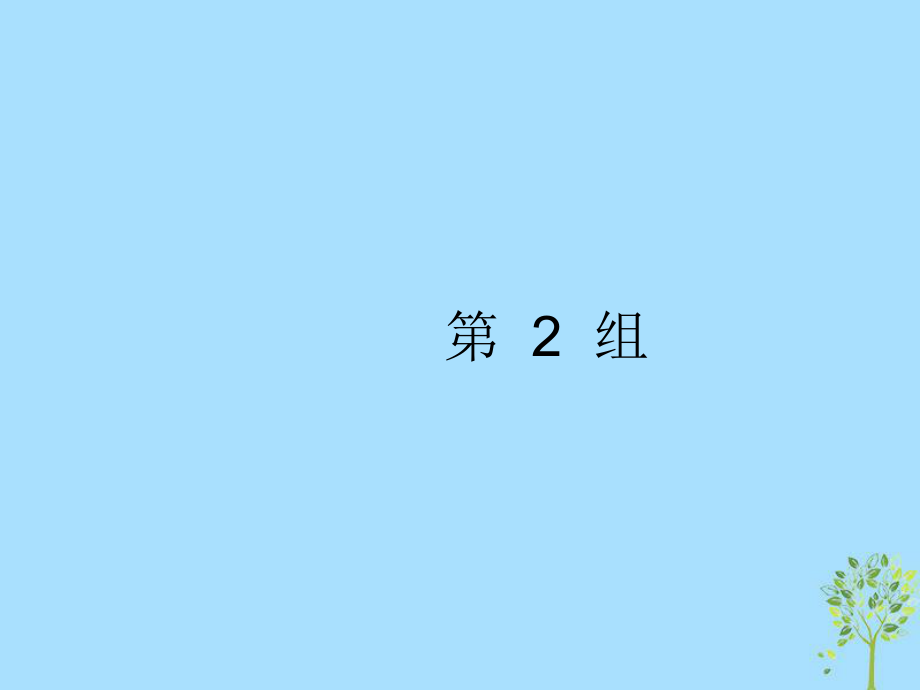 第 2 组